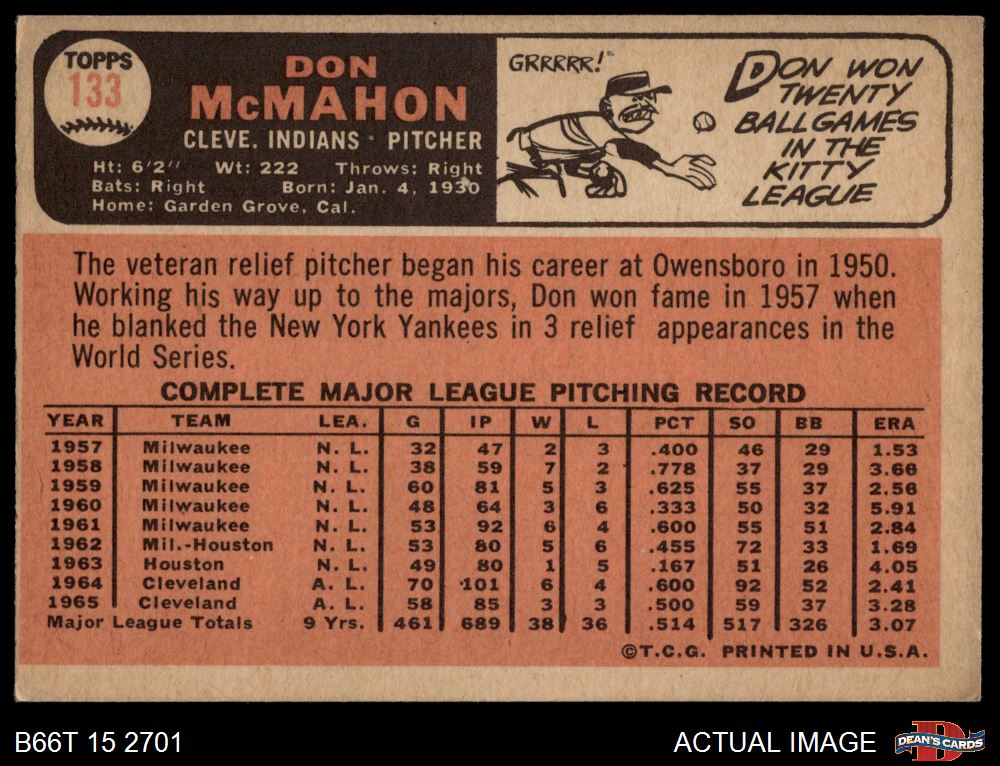 TOPPS
133

DON
McMAHON

CLEVE. INDIANS · PITCHER

Ht: 6'2" Wt: 222 Throws: Right
Bats: Right Born: Jan. 4, 1930
Home: Garden Grove, Cal.

GRRRRR!

DON WON TWENTY BALLGAMES IN THE KITTY LEAGUE

The veteran relief pitcher began his career at Owensboro in 1950. Working his way up to the majors, Don won fame in 1957 when he blanked the New York Yankees in 3 relief appearances in the World Series.

COMPLETE MAJOR LEAGUE PITCHING RECORD

| YEAR | TEAM | LEA. | G | IP | W | L | PCT | SO | BB | ERA |
|---|---|---|---|---|---|---|---|---|---|---|
| 1957 | Milwaukee | N. L. | 32 | 47 | 2 | 3 | .400 | 46 | 29 | 1.53 |
| 1958 | Milwaukee | N. L. | 38 | 59 | 7 | 2 | .778 | 37 | 29 | 3.68 |
| 1959 | Milwaukee | N. L. | 60 | 81 | 5 | 3 | .625 | 55 | 37 | 2.56 |
| 1960 | Milwaukee | N. L. | 48 | 64 | 3 | 6 | .333 | 50 | 32 | 5.91 |
| 1961 | Milwaukee | N. L. | 53 | 92 | 6 | 4 | .600 | 55 | 51 | 2.84 |
| 1962 | Mil.-Houston | N. L. | 53 | 80 | 5 | 6 | .455 | 72 | 33 | 1.69 |
| 1963 | Houston | N. L. | 49 | 80 | 1 | 5 | .167 | 51 | 26 | 4.05 |
| 1964 | Cleveland | A. L. | 70 | 101 | 6 | 4 | .600 | 92 | 52 | 2.41 |
| 1965 | Cleveland | A. L. | 58 | 85 | 3 | 3 | .500 | 59 | 37 | 3.28 |
| Major League Totals | | 9 Yrs. | 461 | 689 | 38 | 36 | .514 | 517 | 326 | 3.07 |

©T.C.G. PRINTED IN U.S.A.

B66T 15 2701

ACTUAL IMAGE

DEAN'S CARDS